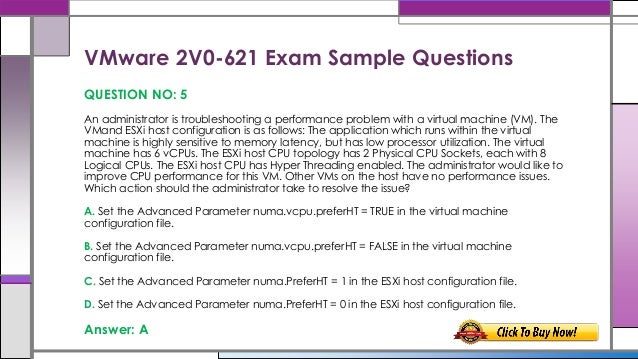 VMware 2V0-621 Exam Sample Questions

QUESTION NO: 5

An administrator is troubleshooting a performance problem with a virtual machine (VM). The VMand ESXi host configuration is as follows: The application which runs within the virtual machine is highly sensitive to memory latency, but has low processor utilization. The virtual machine has 6 vCPUs. The ESXi host CPU topology has 2 Physical CPU Sockets, each with 8 Logical CPUs. The ESXi host CPU has Hyper Threading enabled. The administrator would like to improve CPU performance for this VM. Other VMs on the host have no performance issues. Which action should the administrator take to resolve the issue?

A. Set the Advanced Parameter numa.vcpu.preferHT = TRUE in the virtual machine configuration file.

B. Set the Advanced Parameter numa.vcpu.preferHT = FALSE in the virtual machine configuration file.

C. Set the Advanced Parameter numa.PreferHT = 1 in the ESXi host configuration file.

D. Set the Advanced Parameter numa.PreferHT = 0 in the ESXi host configuration file.

Answer: A

Click To Buy Now!